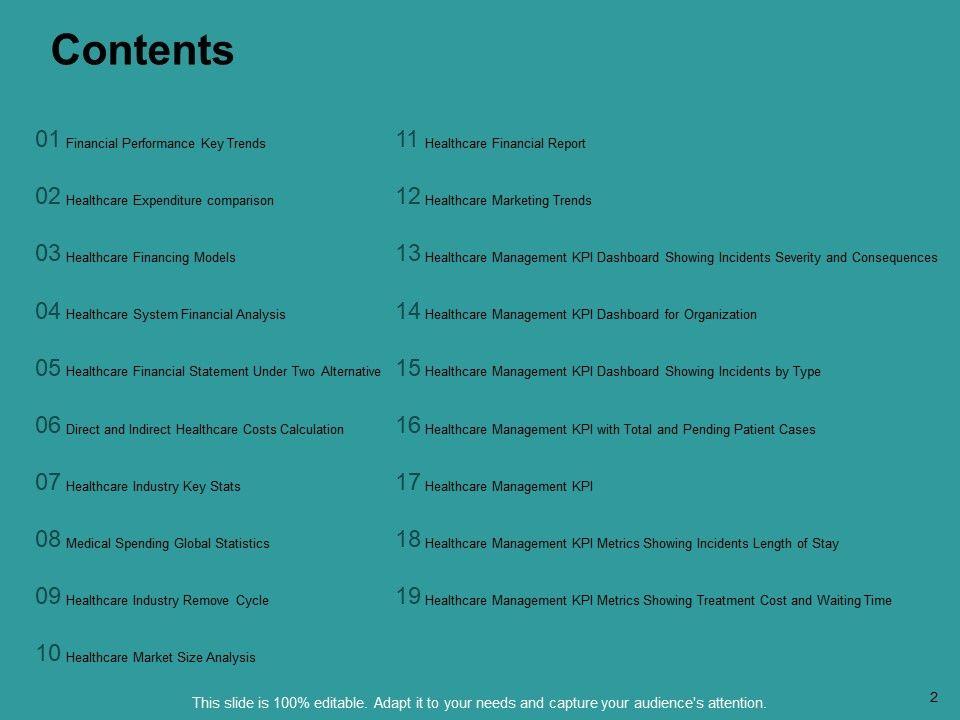 Contents

01 Financial Performance Key Trends

02 Healthcare Expenditure comparison

03 Healthcare Financing Models

04 Healthcare System Financial Analysis

05 Healthcare Financial Statement Under Two Alternative

06 Direct and Indirect Healthcare Costs Calculation

07 Healthcare Industry Key Stats

08 Medical Spending Global Statistics

09 Healthcare Industry Remove Cycle

10 Healthcare Market Size Analysis

11 Healthcare Financial Report

12 Healthcare Marketing Trends

13 Healthcare Management KPI Dashboard Showing Incidents Severity and Consequences

14 Healthcare Management KPI Dashboard for Organization

15 Healthcare Management KPI Dashboard Showing Incidents by Type

16 Healthcare Management KPI with Total and Pending Patient Cases

17 Healthcare Management KPI

18 Healthcare Management KPI Metrics Showing Incidents Length of Stay

19 Healthcare Management KPI Metrics Showing Treatment Cost and Waiting Time

This slide is 100% editable. Adapt it to your needs and capture your audience's attention.

2